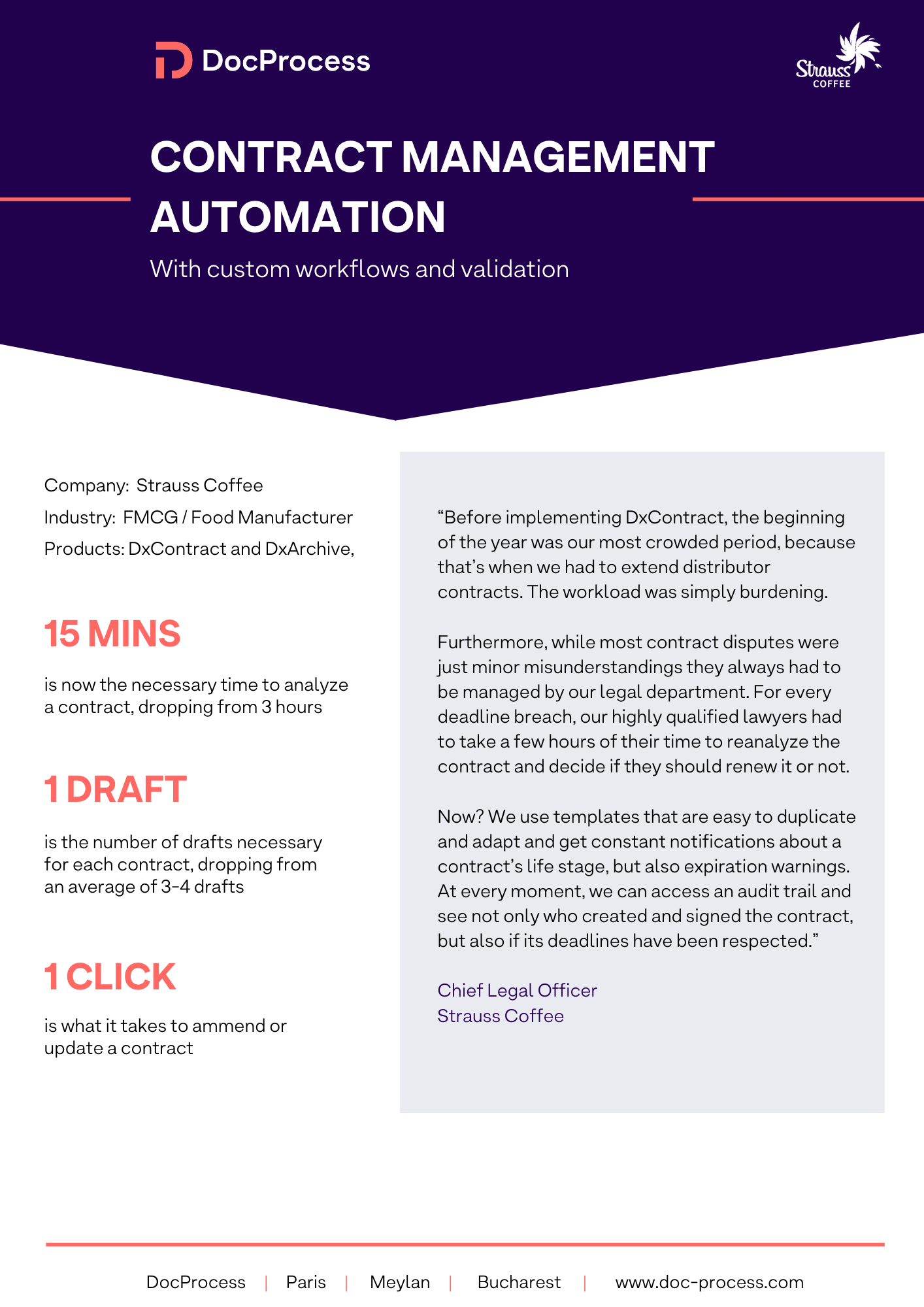 DocProcess

Strauss COFFEE

CONTRACT MANAGEMENT AUTOMATION

With custom workflows and validation

Company: Strauss Coffee
Industry: FMCG / Food Manufacturer
Products: DxContract and DxArchive,

15 MINS

is now the necessary time to analyze a contract, dropping from 3 hours

1 DRAFT

is the number of drafts necessary for each contract, dropping from an average of 3-4 drafts

1 CLICK

is what it takes to ammend or update a contract

“Before implementing DxContract, the beginning of the year was our most crowded period, because that’s when we had to extend distributor contracts. The workload was simply burdening.

Furthermore, while most contract disputes were just minor misunderstandings they always had to be managed by our legal department. For every deadline breach, our highly qualified lawyers had to take a few hours of their time to reanalyze the contract and decide if they should renew it or not.

Now? We use templates that are easy to duplicate and adapt and get constant notifications about a contract’s life stage, but also expiration warnings. At every moment, we can access an audit trail and see not only who created and signed the contract, but also if its deadlines have been respected.”

Chief Legal Officer
Strauss Coffee

DocProcess | Paris | Meylan | Bucharest | www.doc-process.com